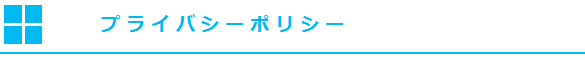 プライバシーポリシー